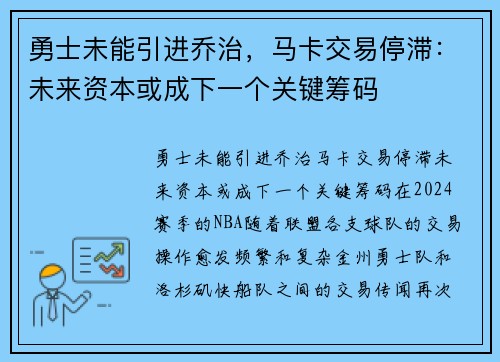 勇士未能引进乔治，马卡交易停滞：未来资本或成下一个关键筹码

勇士未能引进乔治马卡交易停滞未来资本或成下一个关键筹码在2024赛季的NBA随着联盟各支球队的交易操作愈发频繁和复杂金州勇士队和洛杉矶快船队之间的交易传闻再次